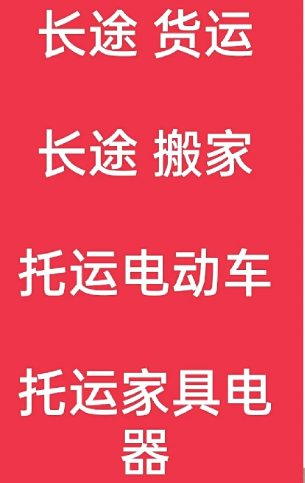 长途 货运

长途 搬家

托运电动车

托运家具电器